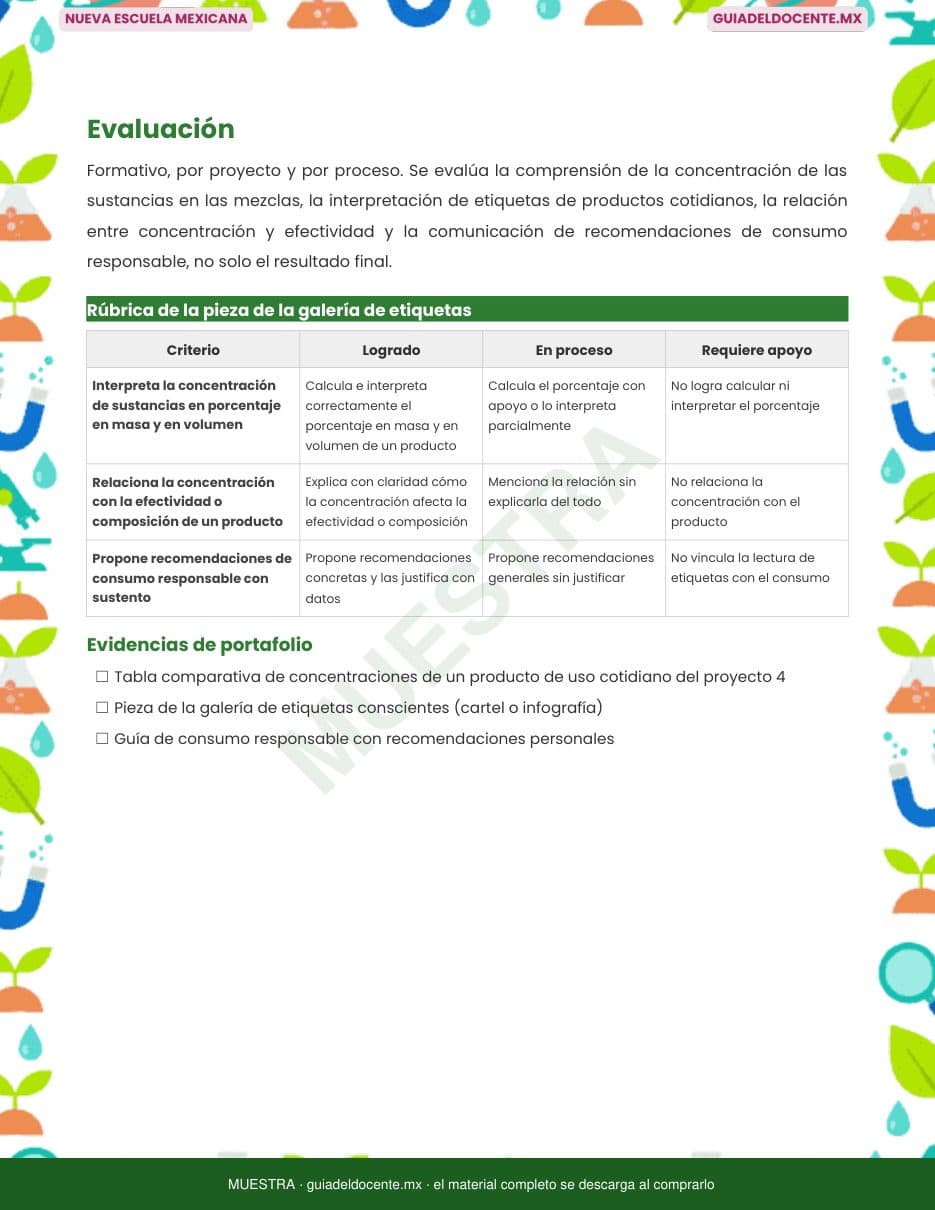 NUEVA ESCUELA MEXICANA

GUIADELDOCENTE.MX

Evaluación

Formativo, por proyecto y por proceso. Se evalúa la comprensión de la concentración de las sustancias en las mezclas, la interpretación de etiquetas de productos cotidianos, la relación entre concentración y efectividad y la comunicación de recomendaciones de consumo responsable, no solo el resultado final.

Rúbrica de la pieza de la galería de etiquetas

| Criterio | Logrado | En proceso | Requiere apoyo |
|---|---|---|---|
| Interpreta la concentración de sustancias en porcentaje en masa y en volumen | Calcula e interpreta correctamente el porcentaje en masa y en volumen de un producto | Calcula el porcentaje con apoyo o lo interpreta parcialmente | No logra calcular ni interpretar el porcentaje |
| Relaciona la concentración con la efectividad o composición de un producto | Explica con claridad cómo la concentración afecta la efectividad o composición | Menciona la relación sin explicarla del todo | No relaciona la concentración con el producto |
| Propone recomendaciones de consumo responsable con sustento | Propone recomendaciones concretas y las justifica con datos | Propone recomendaciones generales sin justificar | No vincula la lectura de etiquetas con el consumo |

Evidencias de portafolio

☐ Tabla comparativa de concentraciones de un producto de uso cotidiano del proyecto 4
☐ Pieza de la galería de etiquetas conscientes (cartel o infografía)
☐ Guía de consumo responsable con recomendaciones personales

MUESTRA

MUESTRA · guiadeldocente.mx · el material completo se descarga al comprarlo